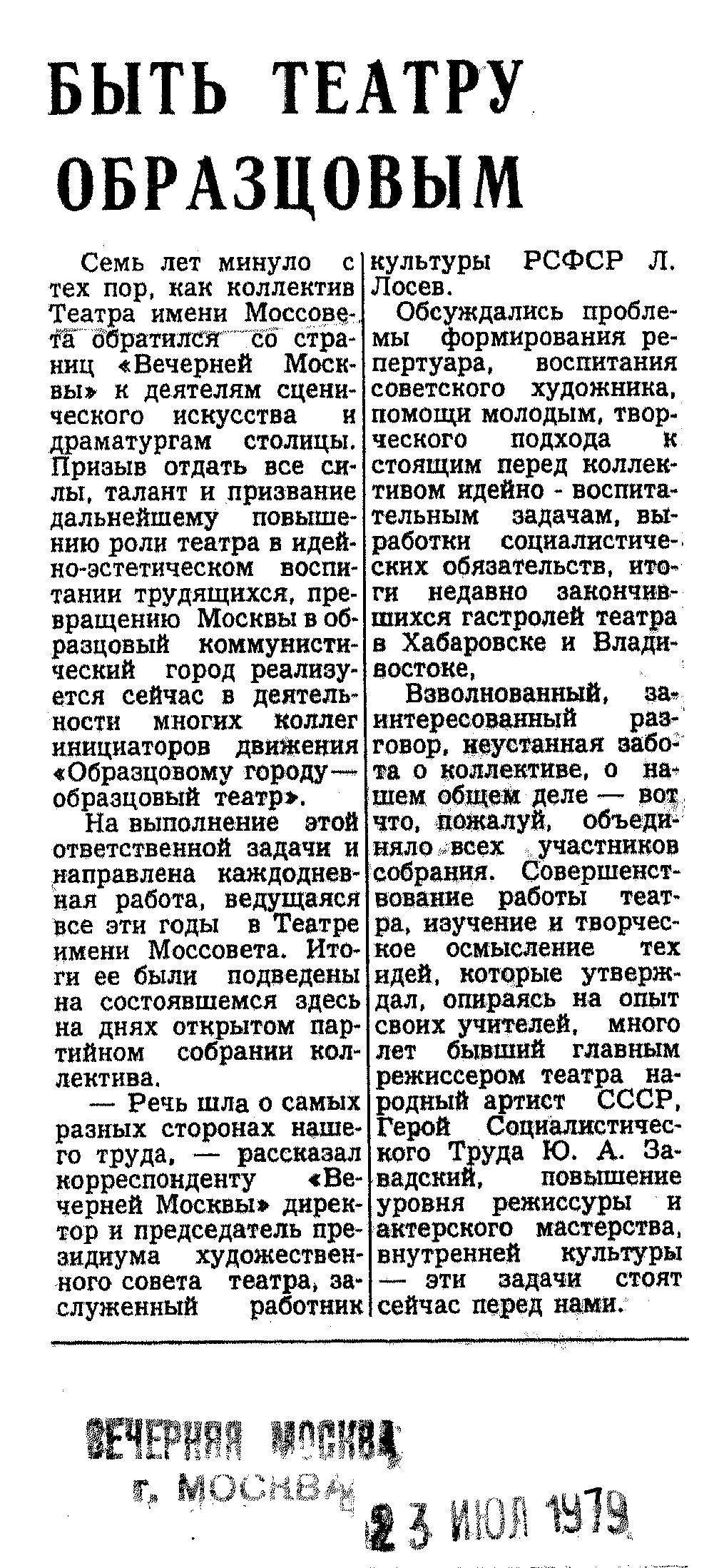 БЫТЬ ТЕАТРУ ОБРАЗЦОВЫМ

Семь лет минуло с тех пор, как коллектив Театра имени Моссовета обратился со страниц «Вечерней Москвы» к деятелям сценического искусства и драматургам столицы. Призыв отдать все силы, талант и призвание дальнейшему повышению роли театра в идейно-эстетическом воспитании трудящихся, превращению Москвы в образцовый коммунистический город реализуется сейчас в деятельности многих коллег инициаторов движения «Образцовому городу — образцовый театр».

На выполнение этой ответственной задачи и направлена каждодневная работа, ведущаяся все эти годы в Театре имени Моссовета. Итоги ее были подведены на состоявшемся здесь на днях открытом партийном собрании коллектива.

— Речь шла о самых разных сторонах нашего труда, — рассказал корреспонденту «Вечерней Москвы» директор и председатель президиума художественного совета театра, заслуженный работник культуры РСФСР Л. Лосев.

Обсуждались проблемы формирования репертуара, воспитания советского художника, помощи молодым, творческого подхода к стоящим перед коллективом идейно - воспитательным задачам, выработки социалистических обязательств, итоги недавно закончившихся гастролей театра в Хабаровске и Владивостоке,

Взволнованный, заинтересованный разговор, неустанная забота о коллективе, о нашем общем деле — вот что, пожалуй, объединяло всех участников собрания. Совершенствование работы театра, изучение и творческое осмысление тех идей, которые утверждал, опираясь на опыт своих учителей, много лет бывший главным режиссером театра народный артист СССР, Герой Социалистического Труда Ю. А. Завадский, повышение уровня режиссуры и актерского мастерства, внутренней культуры — эти задачи стоят сейчас перед нами.

ВЕЧЕРНЯЯ МОСКВА
г. МОСКВА
23 ИЮЛ 1979